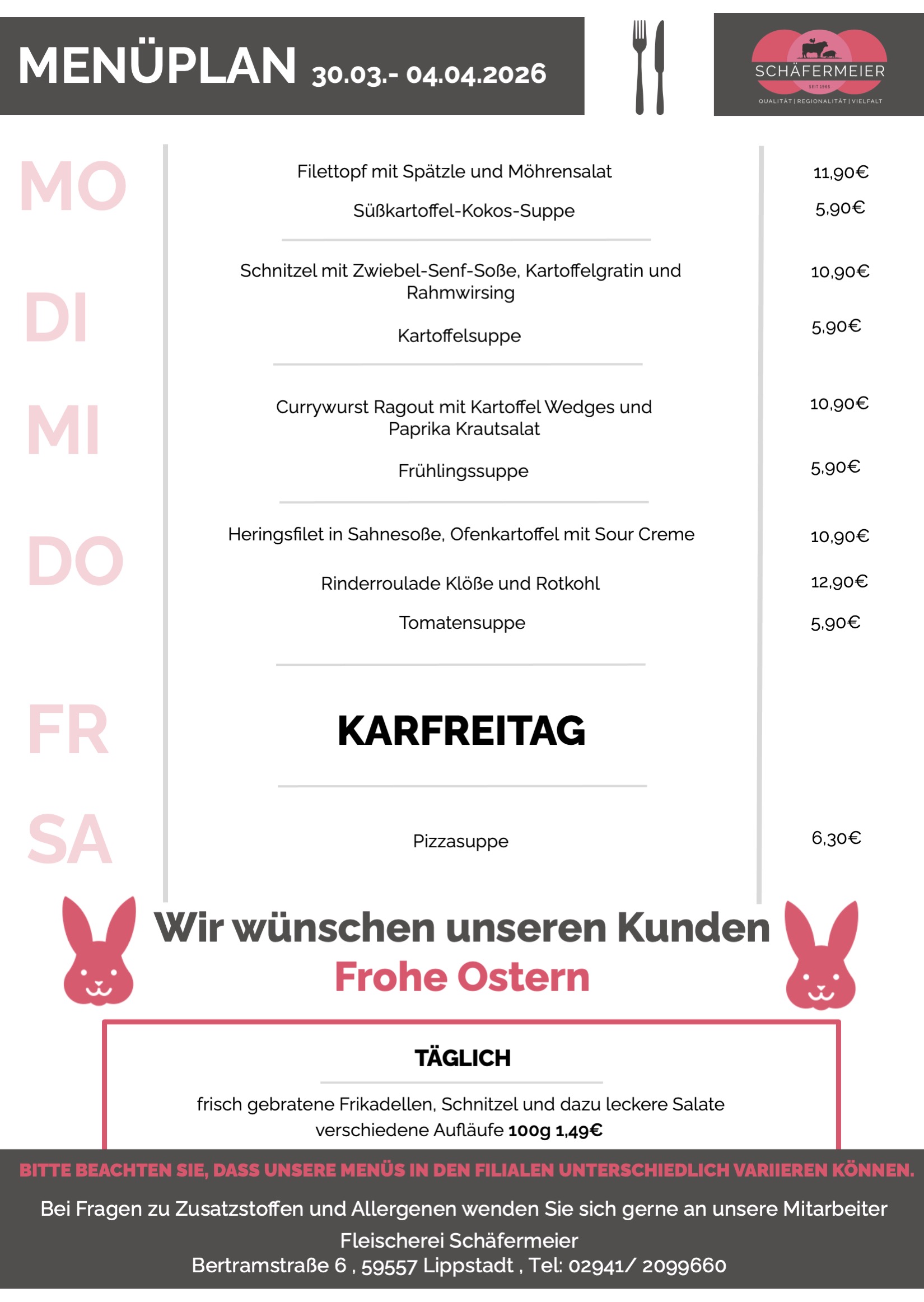 MENÜPLAN 30.03.- 04.04.2026

SCHÄFERMEIER
SEIT 1965
QUALITÄT | REGIONALITÄT | VIELFALT

MO

Filettopf mit Spätzle und Möhrensalat
11,90€

Süßkartoffel-Kokos-Suppe
5,90€

DI

Schnitzel mit Zwiebel-Senf-Soße, Kartoffelgratin und Rahmwirsing
10,90€

Kartoffelsuppe
5,90€

MI

Currywurst Ragout mit Kartoffel Wedges und Paprika Krautsalat
10,90€

Frühlingssuppe
5,90€

DO

Heringsfilet in Sahnesoße, Ofenkartoffel mit Sour Creme
10,90€

Rinderroulade Klöße und Rotkohl
12,90€

Tomatensuppe
5,90€

FR

KARFREITAG

SA

Pizzasuppe
6,30€

Wir wünschen unseren Kunden
Frohe Ostern

TÄGLICH

frisch gebratene Frikadellen, Schnitzel und dazu leckere Salate
verschiedene Aufläufe 100g 1,49€

BITTE BEACHTEN SIE, DASS UNSERE MENÜS IN DEN FILIALEN UNTERSCHIEDLICH VARIIEREN KÖNNEN.

Bei Fragen zu Zusatzstoffen und Allergenen wenden Sie sich gerne an unsere Mitarbeiter
Fleischerei Schäfermeier
Bertramstraße 6 , 59557 Lippstadt , Tel: 02941/ 2099660